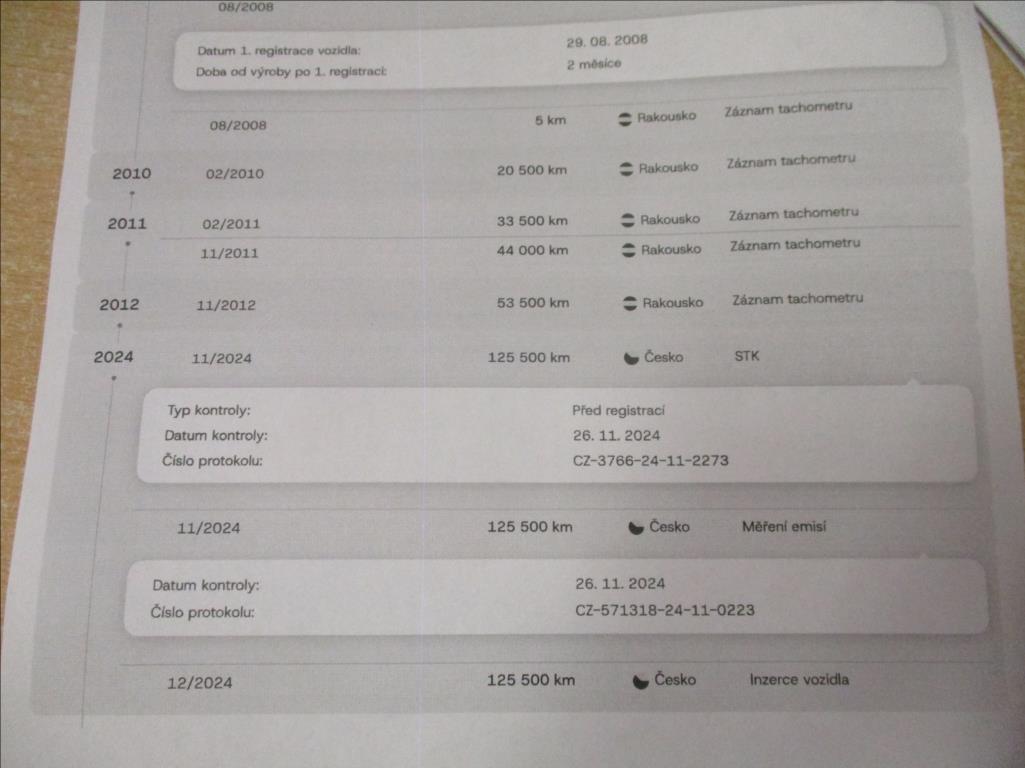 08/2008

Datum 1. registrace vozidla: 29. 08. 2008
Doba od výroby po 1. registraci: 2 měsíce

08/2008 5 km Rakousko Záznam tachometru

2010 02/2010 20 500 km Rakousko Záznam tachometru

2011 02/2011 33 500 km Rakousko Záznam tachometru
11/2011 44 000 km Rakousko Záznam tachometru

2012 11/2012 53 500 km Rakousko Záznam tachometru

2024 11/2024 125 500 km Česko STK

Typ kontroly: Před registrací
Datum kontroly: 26. 11. 2024
Číslo protokolu: CZ-3766-24-11-2273

11/2024 125 500 km Česko Měření emisí

Datum kontroly: 26. 11. 2024
Číslo protokolu: CZ-571318-24-11-0223

12/2024 125 500 km Česko Inzerce vozidla